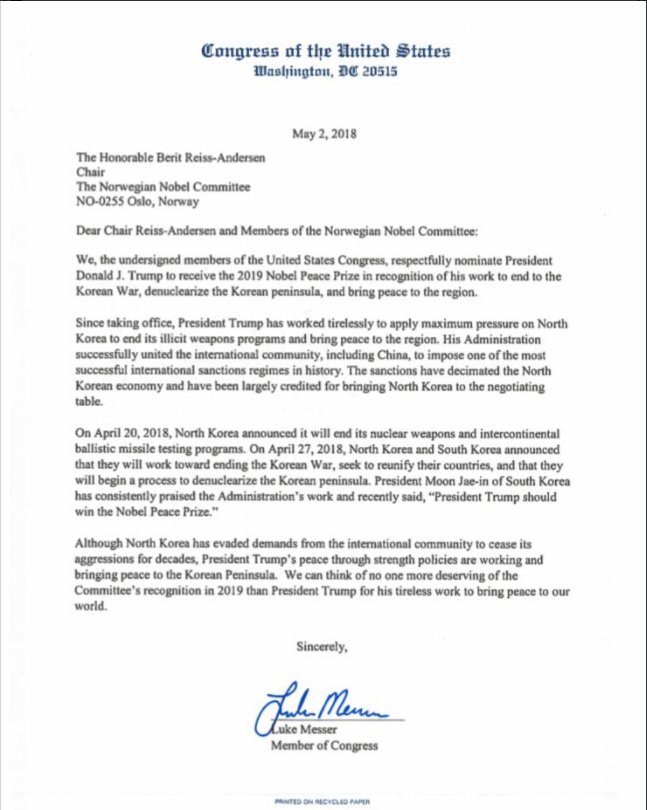 Congress of the United States
Washington, DC 20515

May 2, 2018

The Honorable Berit Reiss-Andersen
Chair
The Norwegian Nobel Committee
NO-0255 Oslo, Norway

Dear Chair Reiss-Andersen and Members of the Norwegian Nobel Committee:

We, the undersigned members of the United States Congress, respectfully nominate President Donald J. Trump to receive the 2019 Nobel Peace Prize in recognition of his work to end to the Korean War, denuclearize the Korean peninsula, and bring peace to the region.

Since taking office, President Trump has worked tirelessly to apply maximum pressure on North Korea to end its illicit weapons programs and bring peace to the region. His Administration successfully united the international community, including China, to impose one of the most successful international sanctions regimes in history. The sanctions have decimated the North Korean economy and have been largely credited for bringing North Korea to the negotiating table.

On April 20, 2018, North Korea announced it will end its nuclear weapons and intercontinental ballistic missile testing programs. On April 27, 2018, North Korea and South Korea announced that they will work toward ending the Korean War, seek to reunify their countries, and that they will begin a process to denuclearize the Korean peninsula. President Moon Jae-in of South Korea has consistently praised the Administration's work and recently said, "President Trump should win the Nobel Peace Prize."

Although North Korea has evaded demands from the international community to cease its aggressions for decades, President Trump's peace through strength policies are working and bringing peace to the Korean Peninsula. We can think of no one more deserving of the Committee's recognition in 2019 than President Trump for his tireless work to bring peace to our world.

Sincerely,

Luke Messer

Luke Messer
Member of Congress

PRINTED ON RECYCLED PAPER